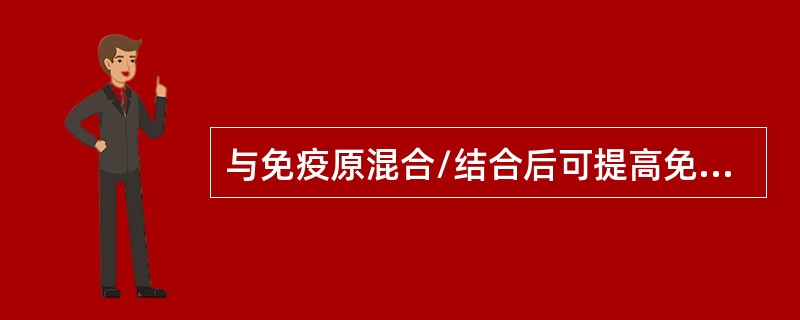 与免疫原混合/结合后可提高免...